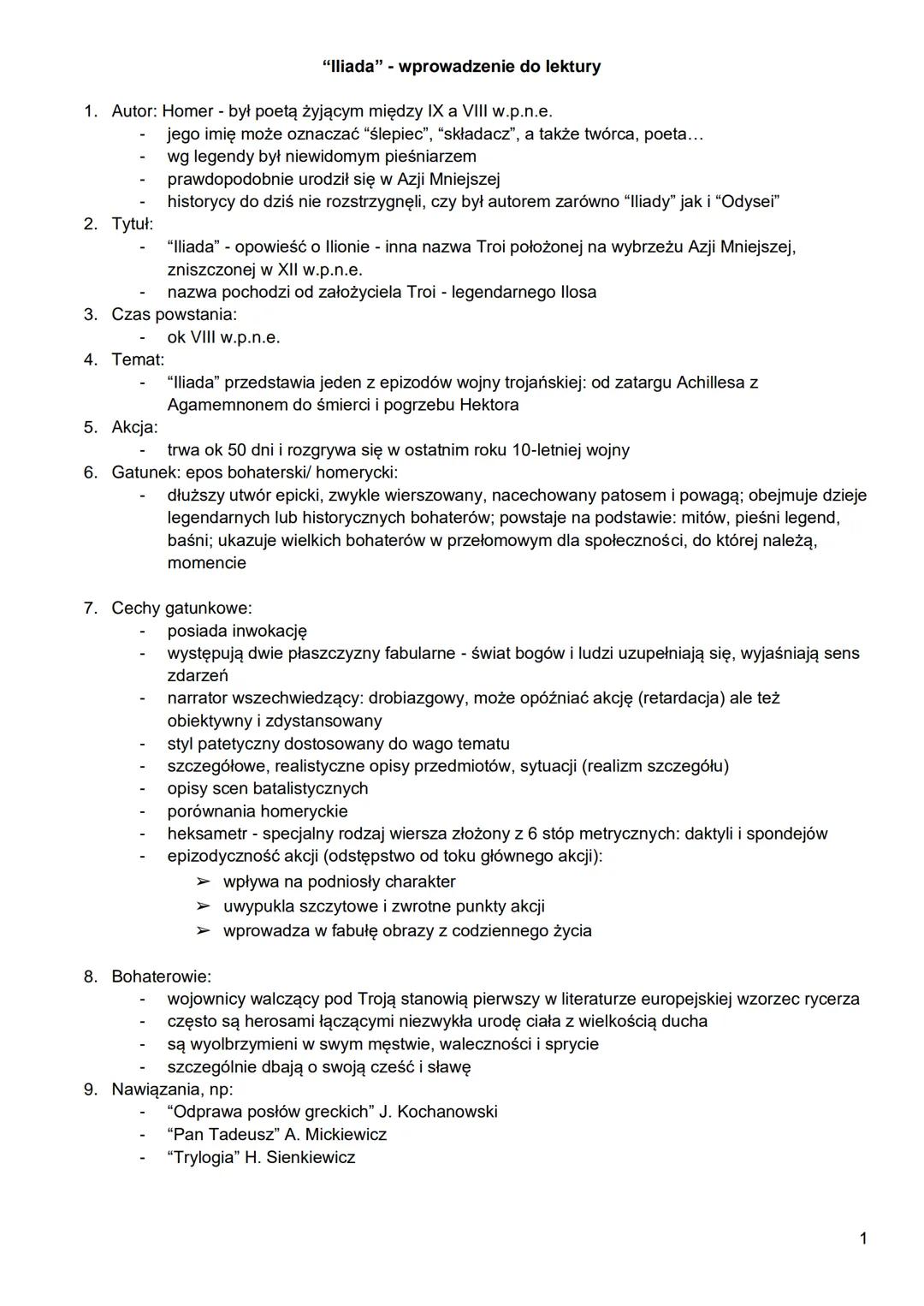 “Iliada” - wprowadzenie do lektury

1. Autor: Homer - był poetą żyjącym między IX a VIII w.p.n.e.
- jego imię może oznaczać “ślepiec”, “składacz”, a także twórca, poeta…
- wg legendy był niewidomym pieśniarzem
- prawdopodobnie urodził się w Azji Mniejszej
- historycy do dziś nie rozstrzygnęli, czy był autorem zarówno “Iliady” jak i “Odysei”
2. Tytuł:
- “Iliada” - opowieść o Ilionie - inna nazwa Troi położonej na wybrzeżu Azji Mniejszej, zniszczonej w XII w.p.n.e.
- nazwa pochodzi od założyciela Troi - legendarnego Ilosa
3. Czas powstania:
- ok VIII w.p.n.e.
4. Temat:
- “Iliada” przedstawia jeden z epizodów wojny trojańskiej: od zatargu Achillesa z Agamemnonem do śmierci i pogrzebu Hektora
5. Akcja:
- trwa ok 50 dni i rozgrywa się w ostatnim roku 10-letniej wojny
6. Gatunek: epos bohaterski/ homerycki:
- dłuższy utwór epicki, zwykle wierszowany, nacechowany patosem i powagą; obejmuje dzieje legendarnych lub historycznych bohaterów; powstaje na podstawie: mitów, pieśni legend, baśni; ukazuje wielkich bohaterów w przełomowym dla społeczności, do której należą, momencie

7. Cechy gatunkowe:
- posiada inwokację
- występują dwie płaszczyzny fabularne - świat bogów i ludzi uzupełniają się, wyjaśniają sens zdarzeń
- narrator wszechwiedzący: drobiazgowy, może opóźniać akcję (retardacja) ale też obiektywny i zdystansowany
- styl patetyczny dostosowany do wago tematu
- szczegółowe, realistyczne opisy przedmiotów, sytuacji (realizm szczegółu)
- opisy scen batalistycznych
- porównania homeryckie
- heksametr - specjalny rodzaj wiersza złożony z 6 stóp metrycznych: daktyli i spondejów
- epizodyczność akcji (odstępstwo od toku głównego akcji):
➢ wpływa na podniosły charakter
➢ uwypukla szczytowe i zwrotne punkty akcji
➢ wprowadza w fabułę obrazy z codziennego życia

8. Bohaterowie:
- wojownicy walczący pod Troją stanowią pierwszy w literaturze europejskiej wzorzec rycerza
- często są herosami łączącymi niezwykła urodę ciała z wielkością ducha
- są wyolbrzymieni w swym męstwie, waleczności i sprycie
- szczególnie dbają o swoją cześć i sławę
9. Nawiązania, np:
- “Odprawa posłów greckich” J. Kochanowski
- “Pan Tadeusz” A. Mickiewicz
- “Trylogia” H. Sienkiewicz

1